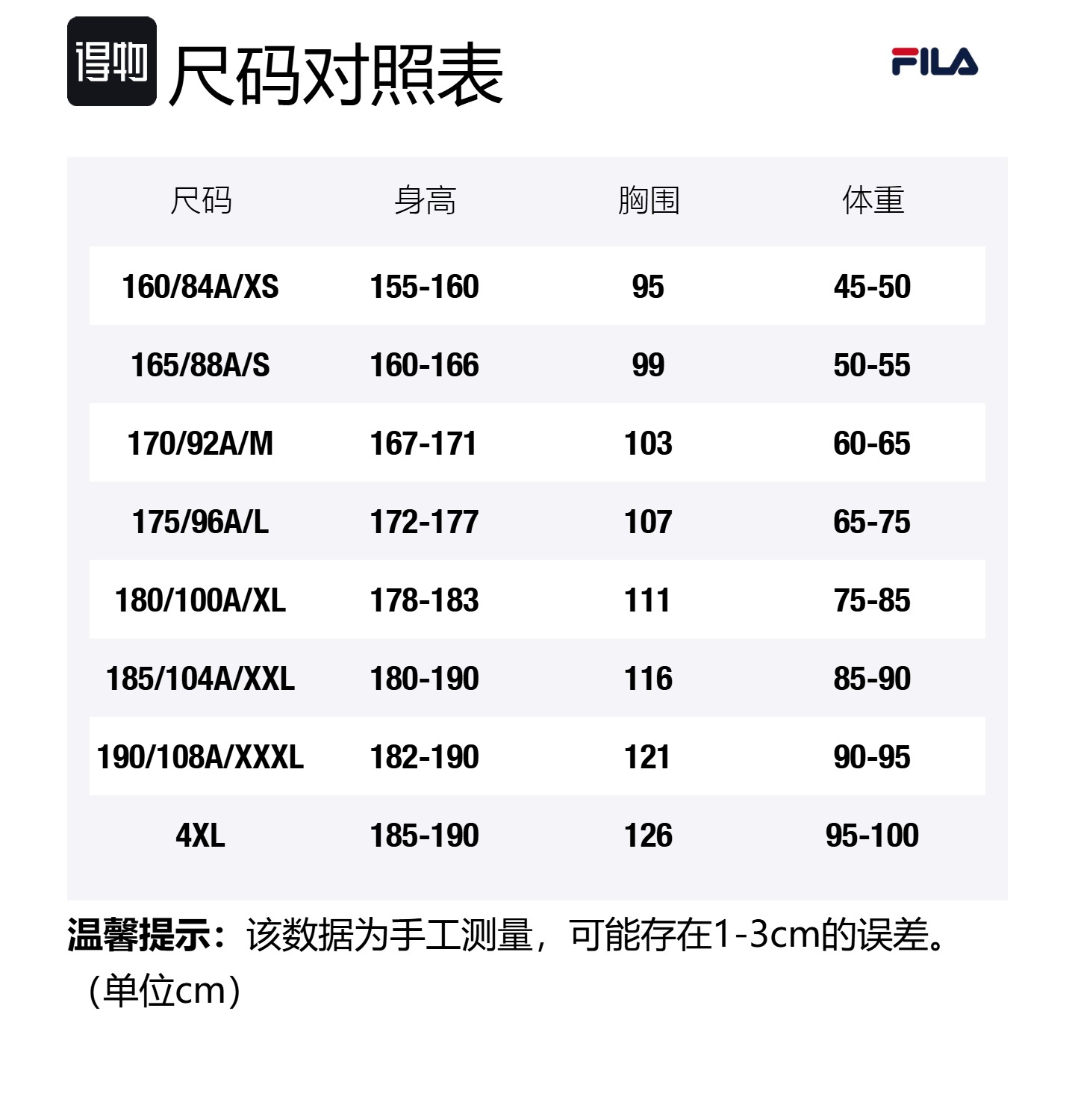 得物 尺码对照表

FILA

| 尺码 | 身高 | 胸围 | 体重 |
|---|---|---|---|
| 160/84A/XS | 155-160 | 95 | 45-50 |
| 165/88A/S | 160-166 | 99 | 50-55 |
| 170/92A/M | 167-171 | 103 | 60-65 |
| 175/96A/L | 172-177 | 107 | 65-75 |
| 180/100A/XL | 178-183 | 111 | 75-85 |
| 185/104A/XXL | 180-190 | 116 | 85-90 |
| 190/108A/XXXL | 182-190 | 121 | 90-95 |
| 4XL | 185-190 | 126 | 95-100 |

温馨提示：该数据为手工测量，可能存在1-3cm的误差。（单位cm）